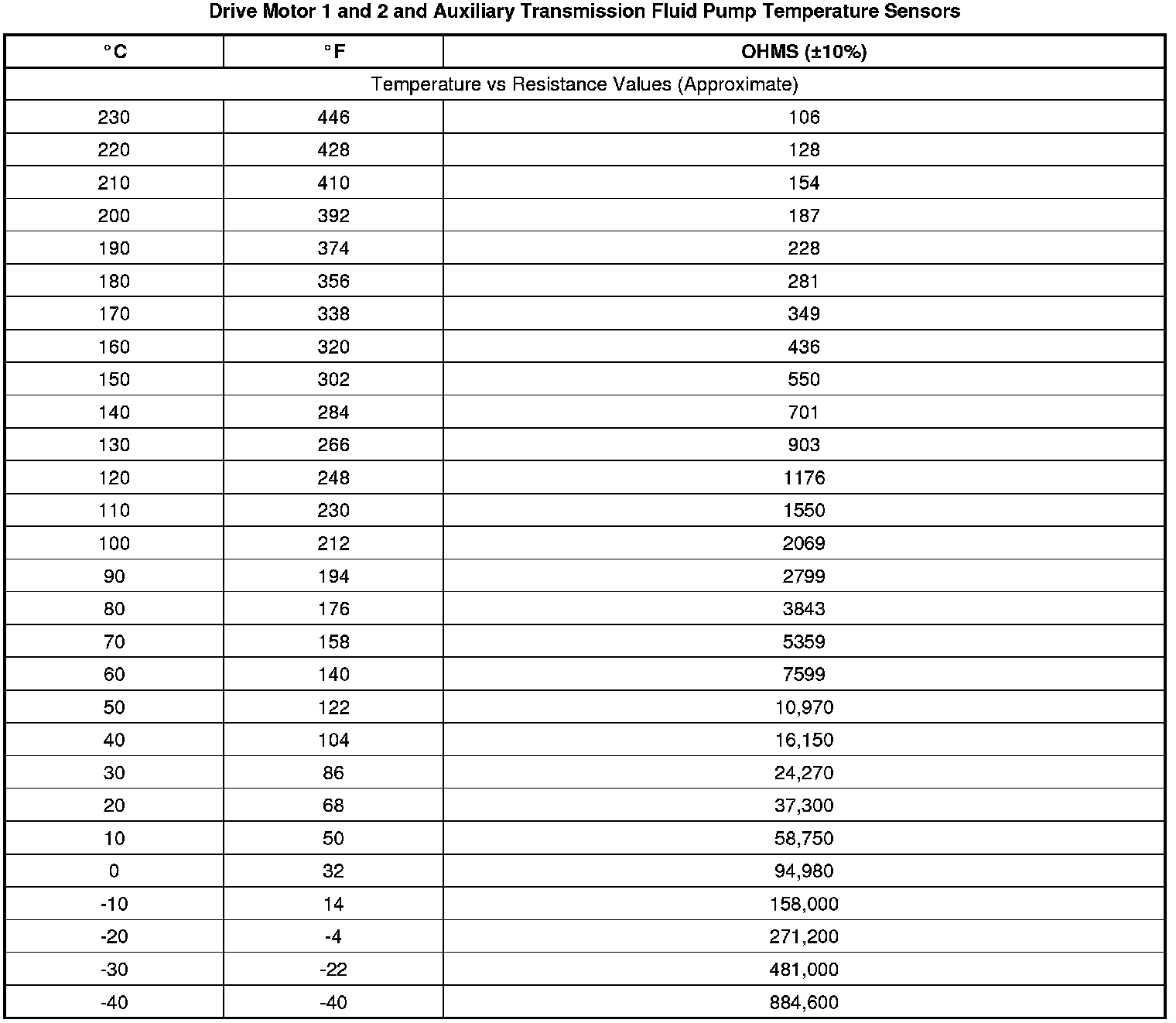 Drive Motor 1 and 2 and Auxiliary Transmission Fluid Pump Temperature Sensors

| °C | °F | OHMS (±10%) |
|---|---|---|
| Temperature vs Resistance Values (Approximate) | | |
| 230 | 446 | 106 |
| 220 | 428 | 128 |
| 210 | 410 | 154 |
| 200 | 392 | 187 |
| 190 | 374 | 228 |
| 180 | 356 | 281 |
| 170 | 338 | 349 |
| 160 | 320 | 436 |
| 150 | 302 | 550 |
| 140 | 284 | 701 |
| 130 | 266 | 903 |
| 120 | 248 | 1176 |
| 110 | 230 | 1550 |
| 100 | 212 | 2069 |
| 90 | 194 | 2799 |
| 80 | 176 | 3843 |
| 70 | 158 | 5359 |
| 60 | 140 | 7599 |
| 50 | 122 | 10,970 |
| 40 | 104 | 16,150 |
| 30 | 86 | 24,270 |
| 20 | 68 | 37,300 |
| 10 | 50 | 58,750 |
| 0 | 32 | 94,980 |
| -10 | 14 | 158,000 |
| -20 | -4 | 271,200 |
| -30 | -22 | 481,000 |
| -40 | -40 | 884,600 |